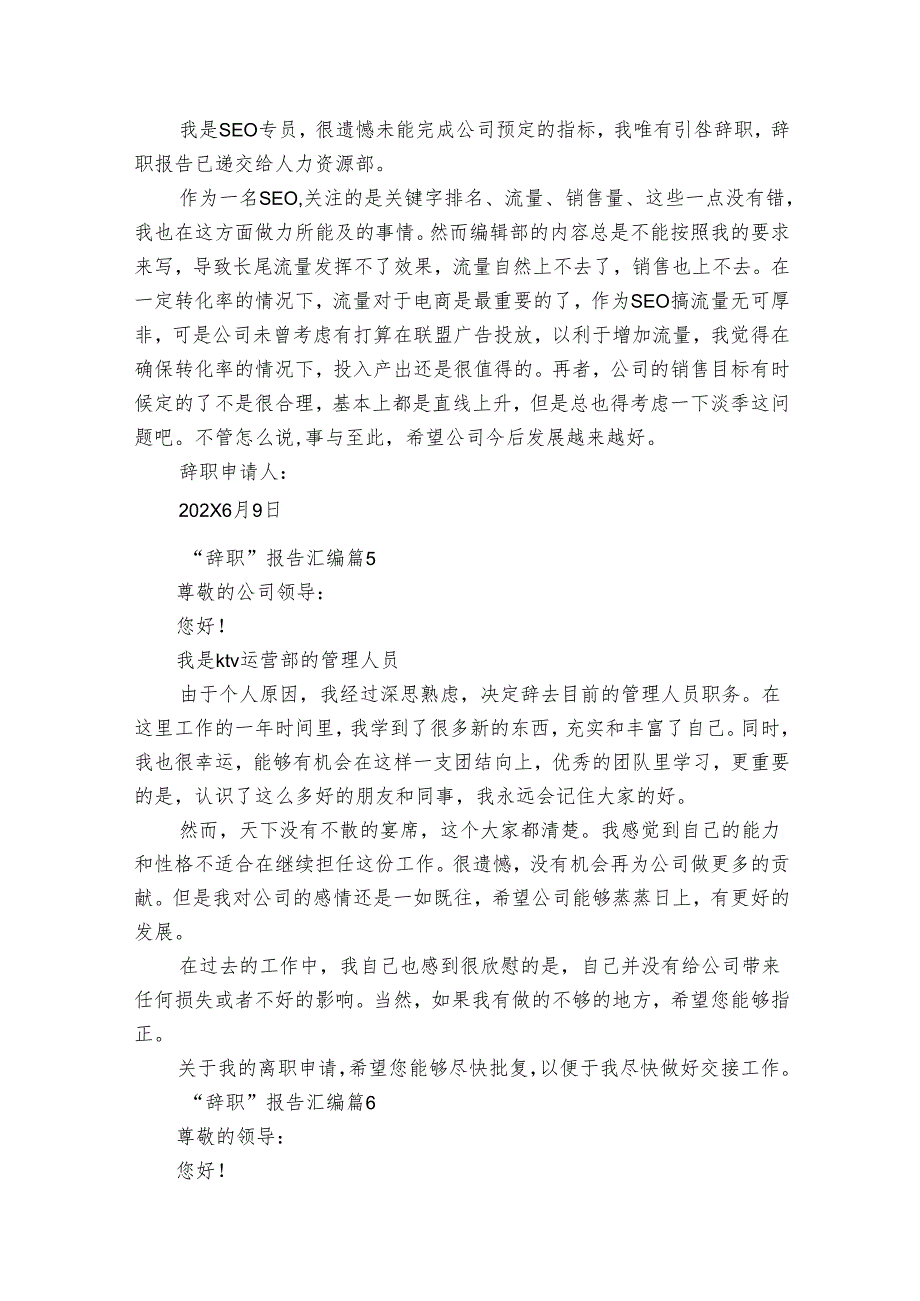 我是SEO专员，很遗憾未能完成公司预定的指标，我唯有引咎辞职，辞职报告已递交给人力资源部。

作为一名SEO,关注的是关键字排名、流量、销售量、这些一点没有错，我也在这方面做力所能及的事情。然而编辑部的内容总是不能按照我的要求来写，导致长尾流量发挥不了效果，流量自然上不去了，销售也上不去。在一定转化率的情况下，流量对于电商是最重要的了，作为SEO搞流量无可厚非，可是公司未曾考虑有打算在联盟广告投放，以利于增加流量，我觉得在确保转化率的情况下，投入产出还是很值得的。再者，公司的销售目标有时候定的了不是很合理，基本上都是直线上升，但是总也得考虑一下淡季这问题吧。不管怎么说，事与至此，希望公司今后发展越来越好。

辞职申请人：

202X6月9日

“辞职”报告汇编篇5

尊敬的公司领导：

您好！

我是ktv运营部的管理人员

由于个人原因，我经过深思熟虑，决定辞去目前的管理人员职务。在这里工作的一年时间里，我学到了很多新的东西，充实和丰富了自己。同时，我也很幸运，能够有机会在这样一支团结向上，优秀的团队里学习，更重要的是，认识了这么多好的朋友和同事，我永远会记住大家的好。

然而，天下没有不散的宴席，这个大家都清楚。我感觉到自己的能力和性格不适合在继续担任这份工作。很遗憾，没有机会再为公司做更多的贡献。但是我对公司的感情还是一如既往，希望公司能够蒸蒸日上，有更好的发展。

在过去的工作中，我自己也感到很欣慰的是，自己并没有给公司带来任何损失或者不好的影响。当然，如果我有做的不够的地方，希望您能够指正。

关于我的离职申请，希望您能够尽快批复，以便于我尽快做好交接工作。

“辞职”报告汇编篇6

尊敬的领导：

您好！